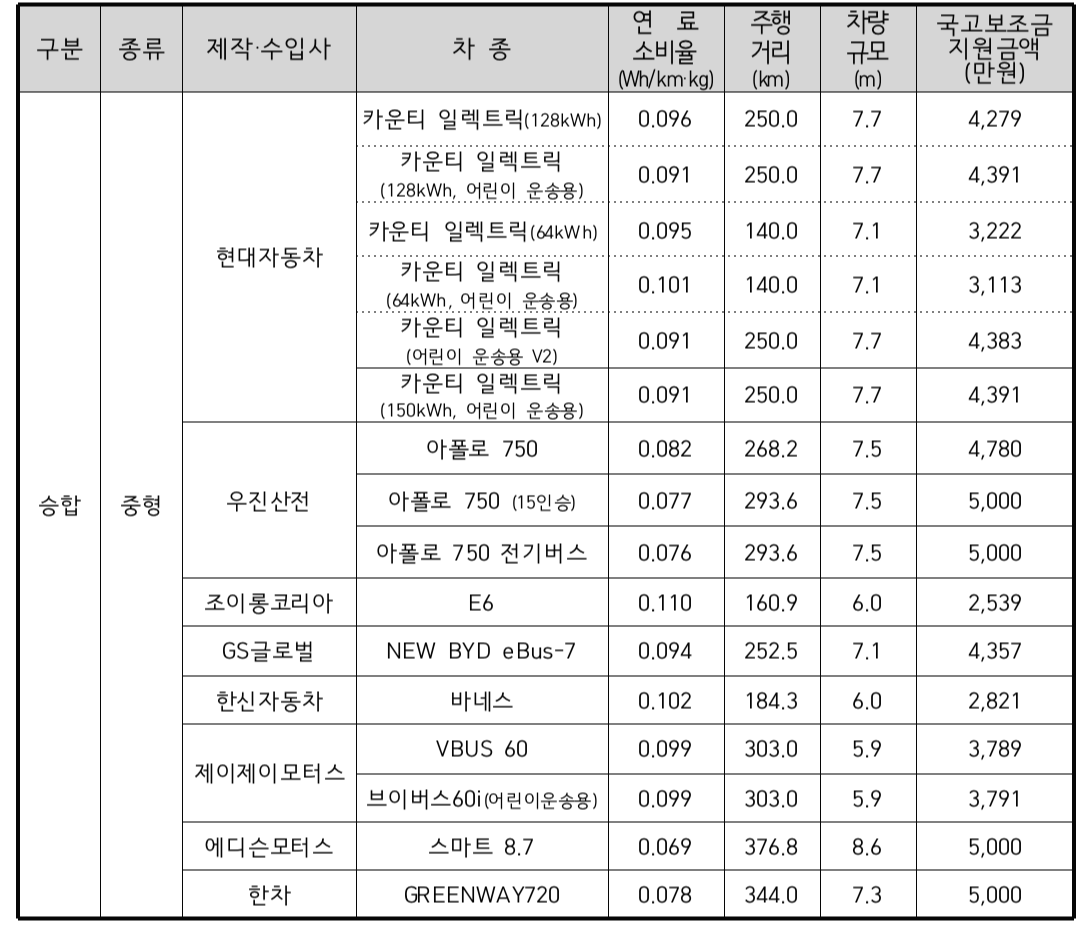 | 구분 | 종류 | 제작·수입사 | 차 종 | 연 료 소비율 (Wh/km·kg) | 주행 거리 (km) | 차량 규모 (m) | 국고보조금 지원금액 (만원) |
|---|---|---|---|---|---|---|---|
| 승합 | 중형 | 현대자동차 | 카운티 일렉트릭(128kWh) | 0.096 | 250.0 | 7.7 | 4,279 |
| | | | 카운티 일렉트릭 (128kWh, 어린이 운송용) | 0.091 | 250.0 | 7.7 | 4,391 |
| | | | 카운티 일렉트릭(64kWh) | 0.095 | 140.0 | 7.1 | 3,222 |
| | | | 카운티 일렉트릭 (64kWh, 어린이 운송용) | 0.101 | 140.0 | 7.1 | 3,113 |
| | | | 카운티 일렉트릭 (어린이 운송용 V2) | 0.091 | 250.0 | 7.7 | 4,383 |
| | | | 카운티 일렉트릭 (150kWh, 어린이 운송용) | 0.091 | 250.0 | 7.7 | 4,391 |
| | | 우진산전 | 아폴로 750 | 0.082 | 268.2 | 7.5 | 4,780 |
| | | | 아폴로 750 (15인승) | 0.077 | 293.6 | 7.5 | 5,000 |
| | | | 아폴로 750 전기버스 | 0.076 | 293.6 | 7.5 | 5,000 |
| | | 조이롱코리아 | E6 | 0.110 | 160.9 | 6.0 | 2,539 |
| | | GS글로벌 | NEW BYD eBus-7 | 0.094 | 252.5 | 7.1 | 4,357 |
| | | 한신자동차 | 바네스 | 0.102 | 184.3 | 6.0 | 2,821 |
| | | 제이제이모터스 | VBUS 60 | 0.099 | 303.0 | 5.9 | 3,789 |
| | | | 브이버스60i(어린이운송용) | 0.099 | 303.0 | 5.9 | 3,791 |
| | | 에디슨모터스 | 스마트 8.7 | 0.069 | 376.8 | 8.6 | 5,000 |
| | | 한차 | GREENWAY720 | 0.078 | 344.0 | 7.3 | 5,000 |